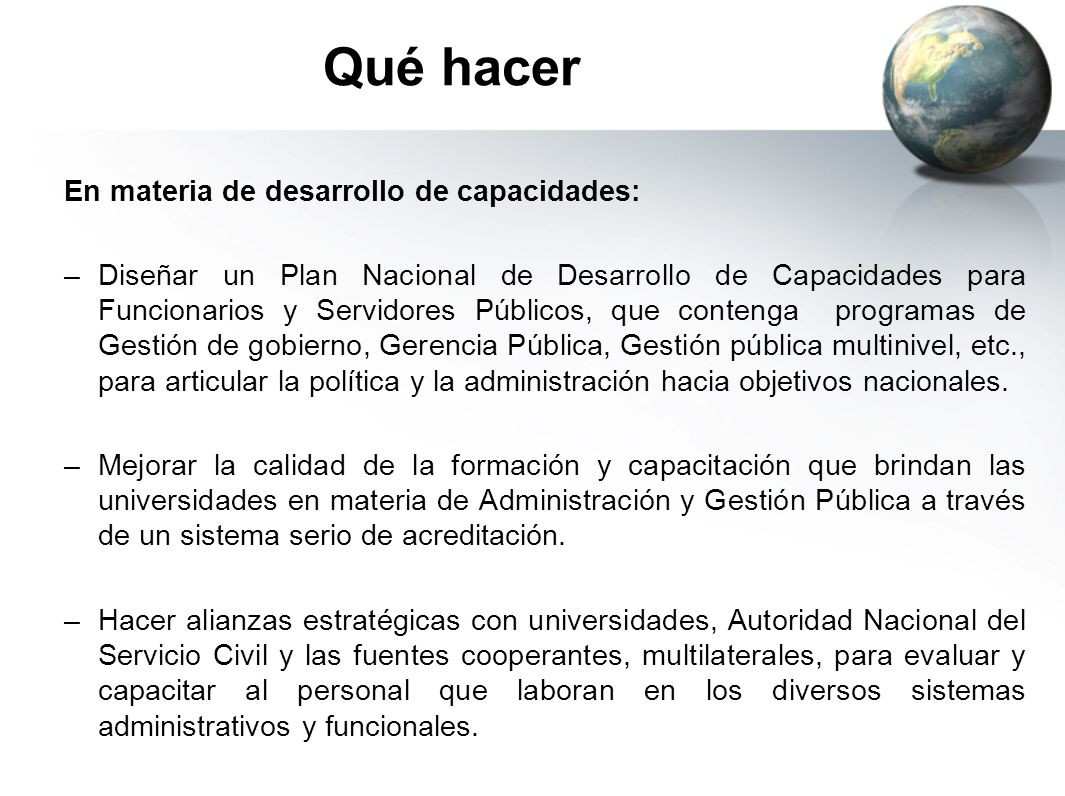 Qué hacer

En materia de desarrollo de capacidades:

– Diseñar un Plan Nacional de Desarrollo de Capacidades para Funcionarios y Servidores Públicos, que contenga programas de Gestión de gobierno, Gerencia Pública, Gestión pública multinivel, etc., para articular la política y la administración hacia objetivos nacionales.

– Mejorar la calidad de la formación y capacitación que brindan las universidades en materia de Administración y Gestión Pública a través de un sistema serio de acreditación.

– Hacer alianzas estratégicas con universidades, Autoridad Nacional del Servicio Civil y las fuentes cooperantes, multilaterales, para evaluar y capacitar al personal que laboran en los diversos sistemas administrativos y funcionales.